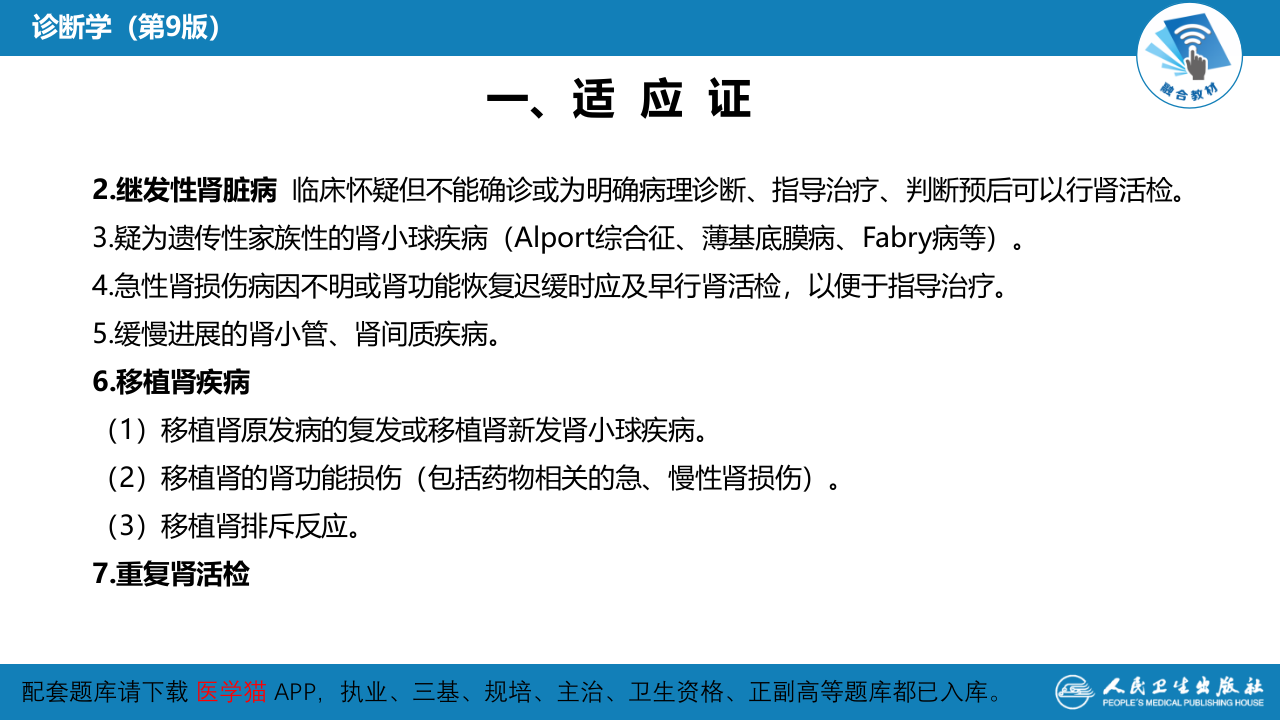 诊断学（第9版）

融合教材

一、适 应 证

2.继发性肾脏病 临床怀疑但不能确诊或为明确病理诊断、指导治疗、判断预后可以行肾活检。

3.疑为遗传性家族性的肾小球疾病（Alport综合征、薄基底膜病、Fabry病等）。

4.急性肾损伤病因不明或肾功能恢复迟缓时应及早行肾活检，以便于指导治疗。

5.缓慢进展的肾小管、肾间质疾病。

6.移植肾疾病

（1）移植肾原发病的复发或移植肾新发肾小球疾病。

（2）移植肾的肾功能损伤（包括药物相关的急、慢性肾损伤）。

（3）移植肾排斥反应。

7.重复肾活检

配套题库请下载 医学猫 APP，执业、三基、规培、主治、卫生资格、正副高等题库都已入库。

人民卫生出版社
PEOPLE'S MEDICAL PUBLISHING HOUSE